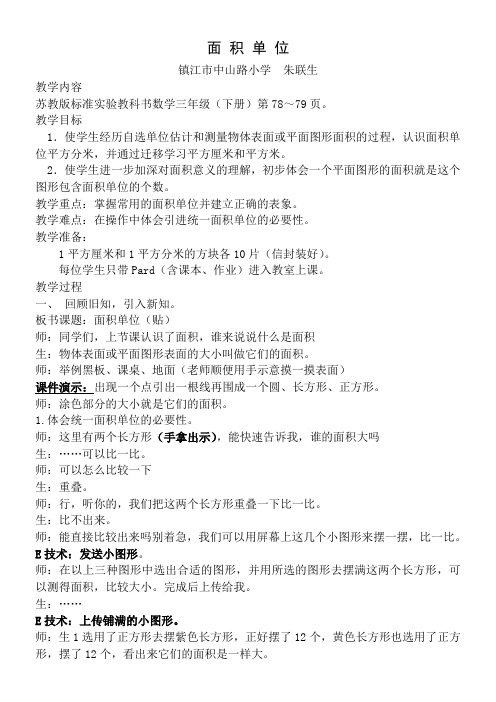 面 积 单 位

镇江市中山路小学　朱联生

教学内容

苏教版标准实验教科书数学三年级（下册）第 78～79 页。

教学目标

1．使学生经历自选单位估计和测量物体表面或平面图形面积的过程，认识面积单位平方分米，并通过迁移学习平方厘米和平方米。

2．使学生进一步加深对面积意义的理解，初步体会一个平面图形的面积就是这个图形包含面积单位的个数。

教学重点：掌握常用的面积单位并建立正确的表象。

教学难点：在操作中体会引进统一面积单位的必要性。

教学准备：

1 平方厘米和 1 平方分米的方块各 10 片（信封装好）。

每位学生只带 Pard（含课本、作业）进入教室上课。

教学过程

一、 回顾旧知，引入新知。

板书课题：面积单位（贴）

师：同学们，上节课认识了面积，谁来说说什么是面积

生：物体表面或平面图形表面的大小叫做它们的面积。

师：举例黑板、课桌、地面（老师顺便用手示意摸一摸表面）

课件演示：出现一个点引出一根线再围成一个圆、长方形、正方形。

师：涂色部分的大小就是它们的面积。

1.体会统一面积单位的必要性。

师：这里有两个长方形（手拿出示），能快速告诉我，谁的面积大吗

生：……可以比一比。

师：可以怎么比较一下

生：重叠。

师：行，听你的，我们把这两个长方形重叠一下比一比。

生：比不出来。

师：能直接比较出来吗别着急，我们可以用屏幕上这几个小图形来摆一摆，比一比。

E 技术：发送小图形。

师：在以上三种图形中选出合适的图形，并用所选的图形去摆满这两个长方形，可以测得面积，比较大小。完成后上传给我。

生：……

E 技术：上传铺满的小图形。

师：生 1 选用了正方形去摆紫色长方形，正好摆了 12 个，黄色长方形也选用了正方形，摆了 12 个，看出来它们的面积是一样大。